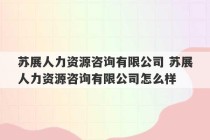 苏展人力资源咨询有限公司 苏展人力资源咨询有限公司怎么样